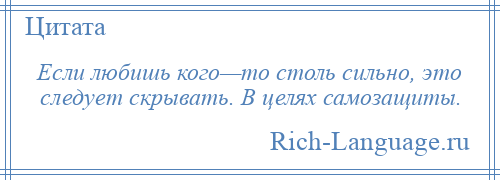 Цитата

Если любишь кого—то столь сильно, это следует скрывать. В целях самозащиты.

Rich-Language.ru